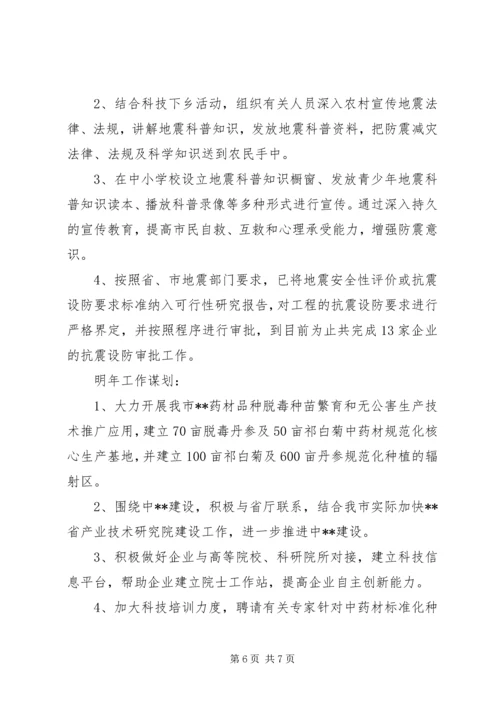 2、结合科技下乡活动，组织有关人员深入农村宣传地震法律、法规，讲解地震科普知识，发放地震科普资料，把防震减灾法律、法规及科学知识送到农民手中。

3、在中小学校设立地震科普知识橱窗、发放青少年地震科普知识读本、播放科普录像等多种形式进行宣传。通过深入持久的宣传教育，提高市民自救、互救和心理承受能力，增强防震意识。

4、按照省、市地震部门要求，已将地震安全性评价或抗震设防要求标准纳入可行性研究报告，对工程的抗震设防要求进行严格界定，并按照程序进行审批，到目前为止共完成13家企业的抗震设防审批工作。

明年工作谋划：

1、大力开展我市**药材品种脱毒种苗繁育和无公害生产技术推广应用，建立70亩脱毒丹参及50亩祁白菊中药材规范化核心生产基地，并建立100亩祁白菊及600亩丹参规范化种植的辐射区。

2、围绕中**建设，积极与省厅联系，结合我市实际加快**省产业技术研究院建设工作，进一步推进中**建设。

3、积极做好企业与高等院校、科研院所对接，建立科技信息平台，帮助企业建立院士工作站，提高企业自主创新能力。

4、加大科技培训力度，聘请有关专家针对中药材标准化种

第6页 共7页